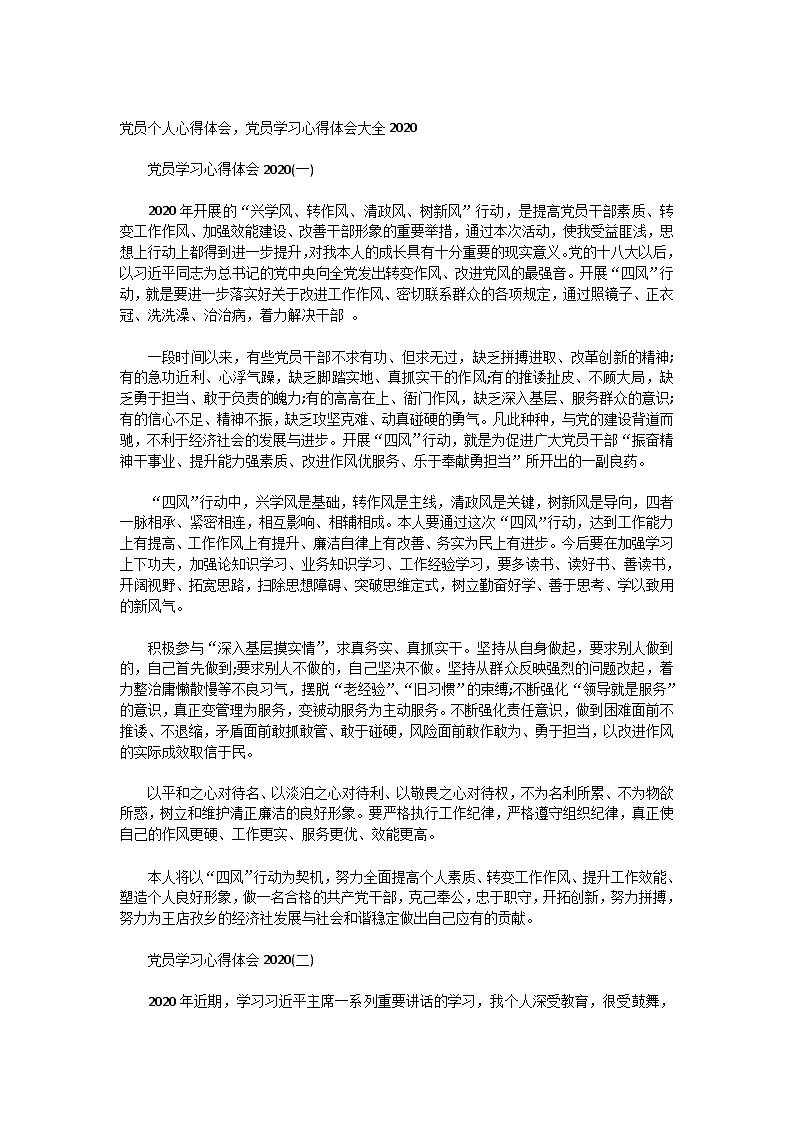 党员个人心得体会，党员学习心得体会大全 2020

党员学习心得体会 2020(一)

2020 年开展的“兴学风、转作风、清政风、树新风”行动，是提高党员干部素质、转变工作作风、加强效能建设、改善干部形象的重要举措，通过本次活动，使我受益匪浅，思想上行动上都得到进一步提升，对我本人的成长具有十分重要的现实意义。党的十八大以后，以习近平同志为总书记的党中央向全党发出转变作风、改进党风的最强音。开展“四风”行动，就是要进一步落实好关于改进工作作风、密切联系群众的各项规定，通过照镜子、正衣冠、洗洗澡、治治病，着力解决干部 。

一段时间以来，有些党员干部不求有功、但求无过，缺乏拼搏进取、改革创新的精神；有的急功近利、心浮气躁，缺乏脚踏实地、真抓实干的作风；有的推诿扯皮、不顾大局，缺乏勇于担当、敢于负责的魄力；有的高高在上、衙门作风，缺乏深入基层、服务群众的意识；有的信心不足、精神不振，缺乏攻坚克难、动真碰硬的勇气。凡此种种，与党的建设背道而驰，不利于经济社会的发展与进步。开展“四风”行动，就是为促进广大党员干部“振奋精神干事业、提升能力强素质、改进作风优服务、乐于奉献勇担当”所开出的一副良药。

“四风”行动中，兴学风是基础，转作风是主线，清政风是关键，树新风是导向，四者一脉相承、紧密相连，相互影响、相辅相成。本人要通过这次“四风”行动，达到工作能力上有提高、工作作风上有提升、廉洁自律上有改善、务实为民上有进步。今后要在加强学习上下功夫，加强论知识学习、业务知识学习、工作经验学习，要多读书、读好书、善读书，开阔视野、拓宽思路，扫除思想障碍、突破思维定式，树立勤奋好学、善于思考、学以致用的新风气。

积极参与“深入基层摸实情”，求真务实、真抓实干。坚持从自身做起，要求别人做到的，自己首先做到;要求别人不做的，自己坚决不做。坚持从群众反映强烈的问题改起，着力整治庸懒散慢等不良习气，摆脱“老经验”、“旧习惯”的束缚;不断强化“领导就是服务”的意识，真正变管理为服务，变被动服务为主动服务。不断强化责任意识，做到困难面前不推诿、不退缩，矛盾面前敢抓敢管、敢于碰硬，风险面前敢作敢为、勇于担当，以改进作风的实际成效取信于民。

以平和之心对待名、以淡泊之心对待利、以敬畏之心对待权，不为名利所累、不为物欲所惑，树立和维护清正廉洁的良好形象。要严格执行工作纪律，严格遵守组织纪律，真正使自己的作风更硬、工作更实、服务更优、效能更高。

本人将以“四风”行动为契机，努力全面提高个人素质、转变工作作风、提升工作效能、塑造个人良好形象，做一名合格的共产党干部，克己奉公，忠于职守，开拓创新，努力拼搏，努力为王店孜乡的经济社发展与社会和谐稳定做出自己应有的贡献。

党员学习心得体会 2020(二)

2020 年近期，学习习近平主席一系列重要讲话的学习，我个人深受教育，很受鼓舞，